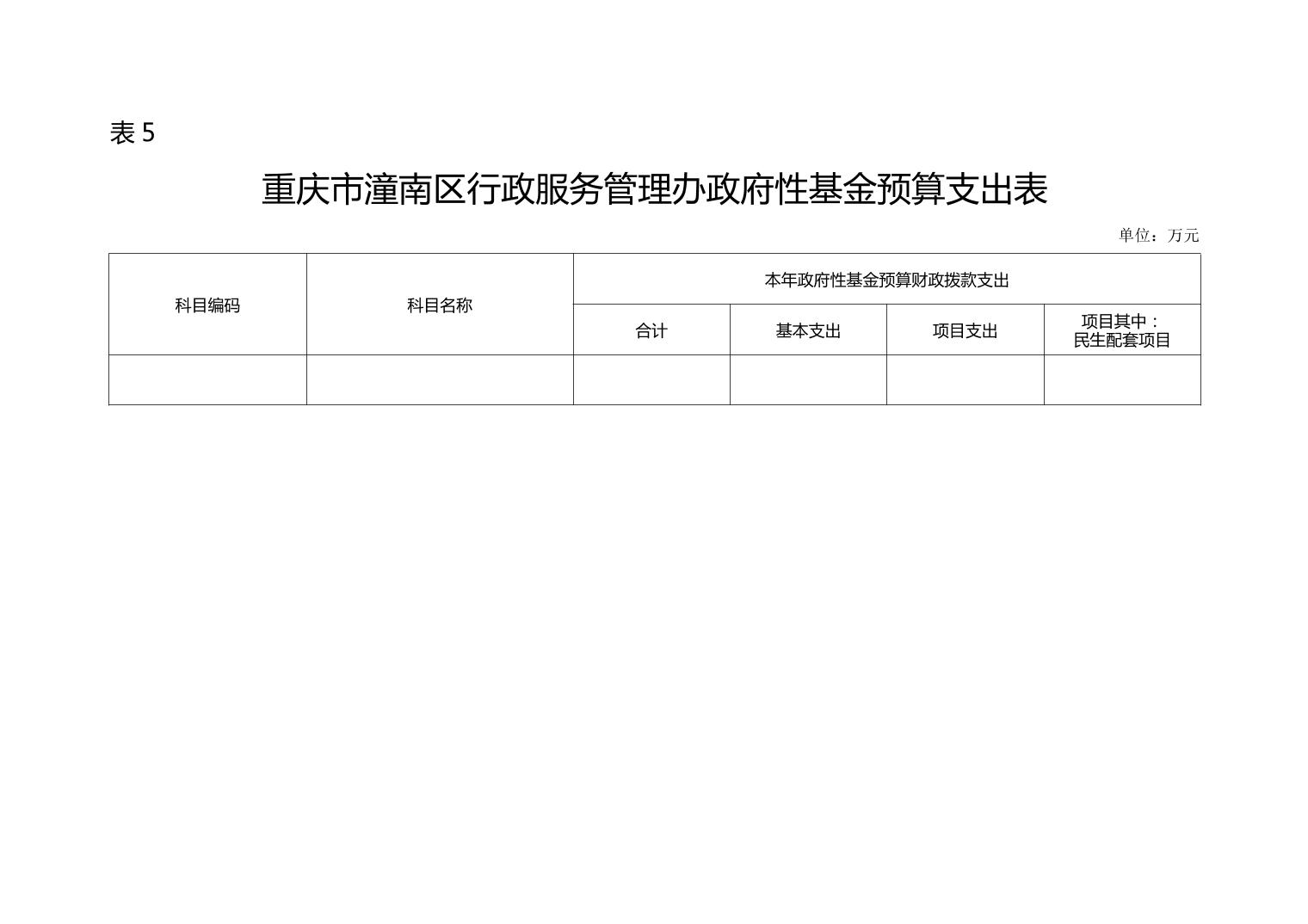 表5

重庆市潼南区行政服务管理办政府性基金预算支出表

单位：万元

| 科目编码 | 科目名称 | 本年政府性基金预算财政拨款支出 | | | |
|---|---|---|---|---|---|
| | | 合计 | 基本支出 | 项目支出 | 项目其中：民生配套项目 |
| | | | | | |